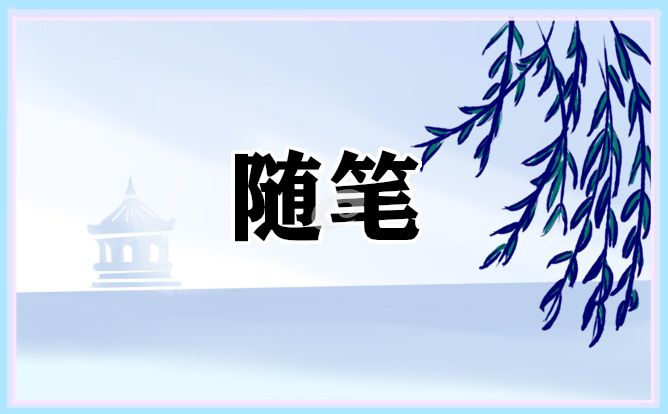 随笔